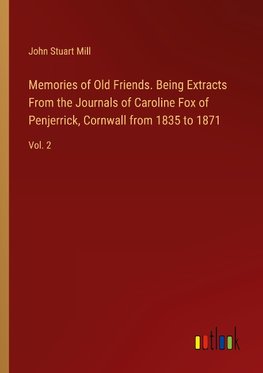 John Stuart Mill

Memories of Old Friends. Being Extracts From the Journals of Caroline Fox of Penjerrick, Cornwall from 1835 to 1871

Vol. 2

outlook